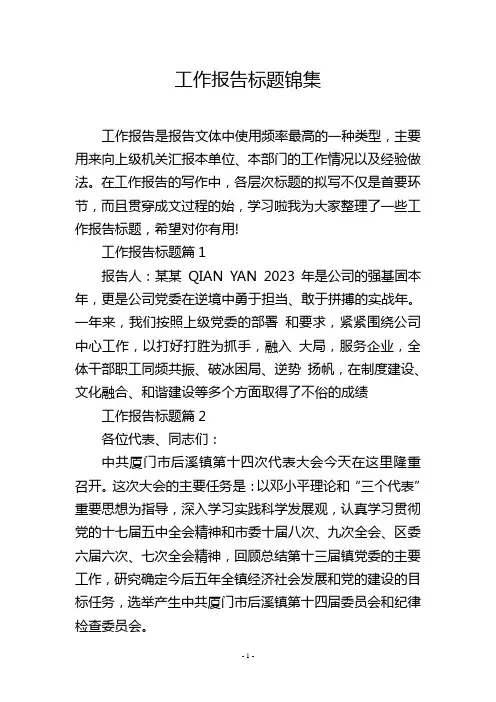 工作报告标题锦集

工作报告是报告文体中使用频率最高的一种类型，主要用来向上级机关汇报本单位、本部门的工作情况以及经验做法。在工作报告的写作中，各层次标题的拟写不仅是首要环节，而且贯穿成文过程的始，学习啦我为大家整理了一些工作报告标题，希望对你有用!

工作报告标题篇 1

报告人：某某 QIAN YAN 2023 年是公司的强基固本年，更是公司党委在逆境中勇于担当、敢于拼搏的实战年。一年来，我们按照上级党委的部署 和要求，紧紧围绕公司中心工作，以打好打胜为抓手，融入 大局，服务企业，全体干部职工同频共振、破冰困局、逆势 扬帆，在制度建设、文化融合、和谐建设等多个方面取得了不俗的成绩

工作报告标题篇 2

各位代表、同志们：

中共厦门市后溪镇第十四次代表大会今天在这里隆重召开。这次大会的主要任务是：以邓小平理论和“三个代表”重要思想为指导，深入学习实践科学发展观，认真学习贯彻党的十七届五中全会精神和市委十届八次、九次全会、区委六届六次、七次全会精神，回顾总结第十三届镇党委的主要工作，研究确定今后五年全镇经济社会发展和党的建设的目标任务，选举产生中共厦门市后溪镇第十四届委员会和纪律检查委员会。

- 1 -